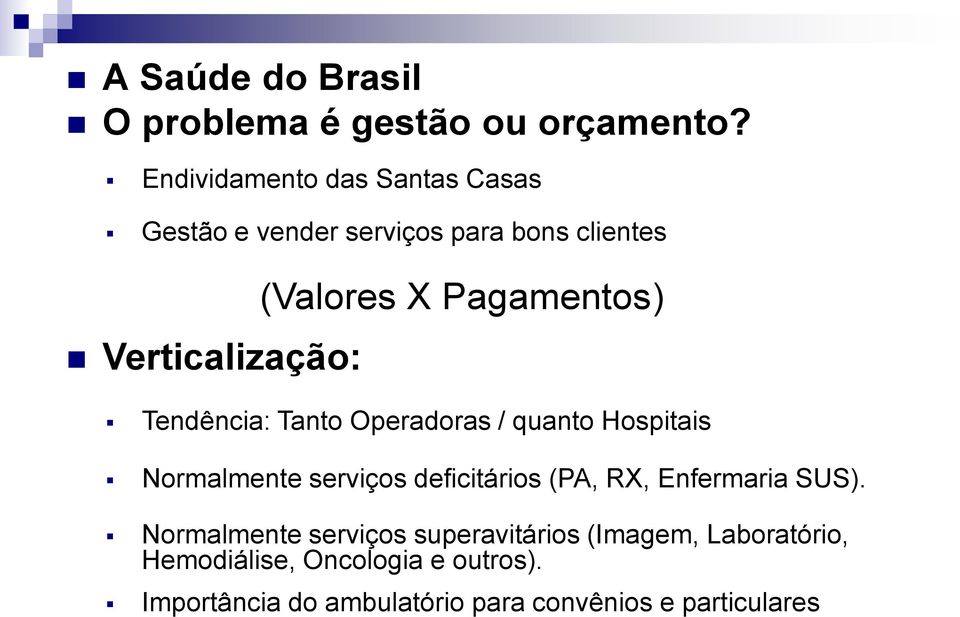 A Saúde do Brasil
O problema é gestão ou orçamento?

Endividamento das Santas Casas

Gestão e vender serviços para bons clientes

(Valores X Pagamentos)

Verticalização:

Tendência: Tanto Operadoras / quanto Hospitais

Normalmente serviços deficitários (PA, RX, Enfermaria SUS).

Normalmente serviços superavitários (Imagem, Laboratório, Hemodiálise, Oncologia e outros).

Importância do ambulatório para convênios e particulares